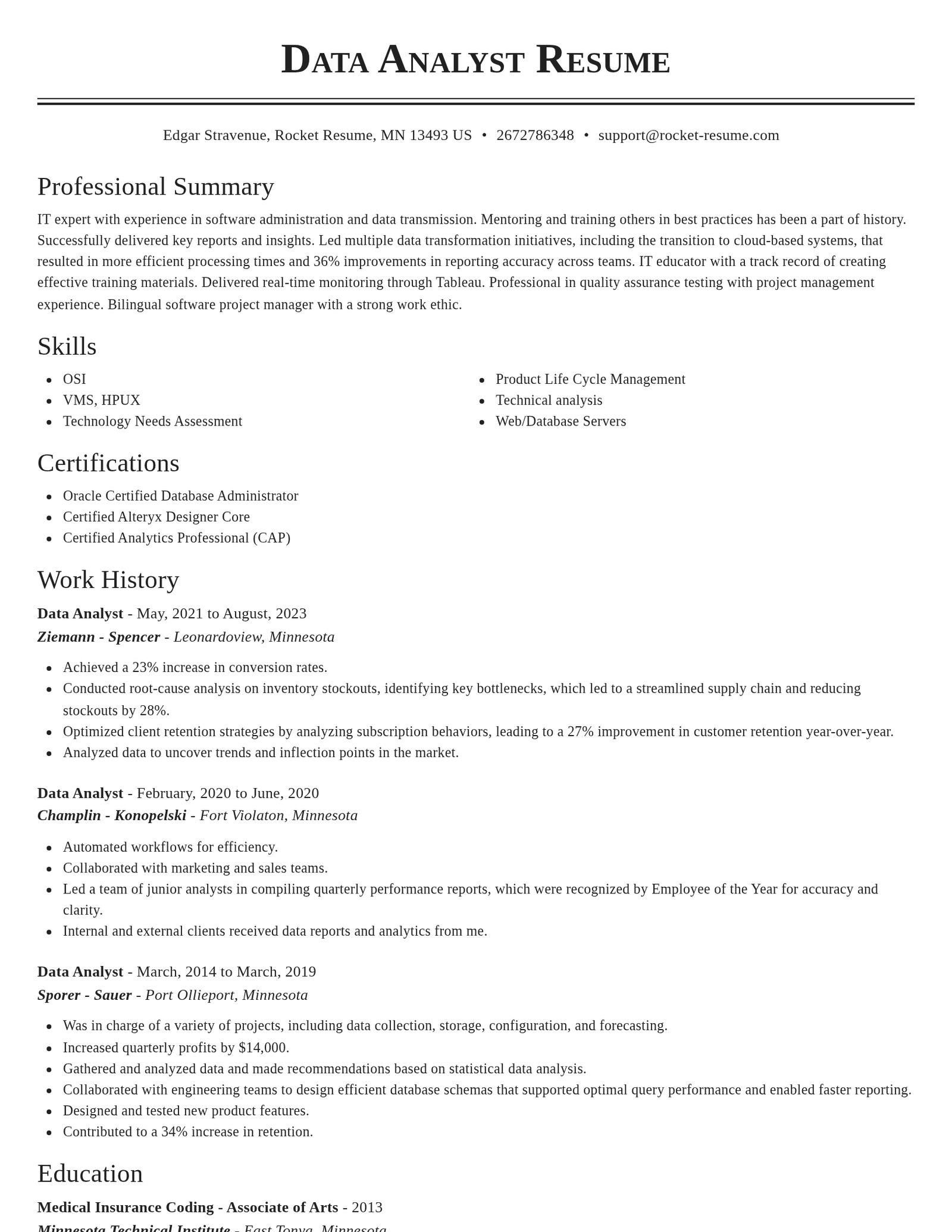 Data Analyst Resume

Edgar Stravenue, Rocket Resume, MN 13493 US • 2672786348 • support@rocket-resume.com

Professional Summary

IT expert with experience in software administration and data transmission. Mentoring and training others in best practices has been a part of history. Successfully delivered key reports and insights. Led multiple data transformation initiatives, including the transition to cloud-based systems, that resulted in more efficient processing times and 36% improvements in reporting accuracy across teams. IT educator with a track record of creating effective training materials. Delivered real-time monitoring through Tableau. Professional in quality assurance testing with project management experience. Bilingual software project manager with a strong work ethic.

Skills

• OSI
• VMS, HPUX
• Technology Needs Assessment
• Product Life Cycle Management
• Technical analysis
• Web/Database Servers

Certifications

• Oracle Certified Database Administrator
• Certified Alteryx Designer Core
• Certified Analytics Professional (CAP)

Work History

Data Analyst - May, 2021 to August, 2023
Ziemann - Spencer - Leonardoview, Minnesota

• Achieved a 23% increase in conversion rates.
• Conducted root-cause analysis on inventory stockouts, identifying key bottlenecks, which led to a streamlined supply chain and reducing stockouts by 28%.
• Optimized client retention strategies by analyzing subscription behaviors, leading to a 27% improvement in customer retention year-over-year.
• Analyzed data to uncover trends and inflection points in the market.

Data Analyst - February, 2020 to June, 2020
Champlin - Konopelski - Fort Violaton, Minnesota

• Automated workflows for efficiency.
• Collaborated with marketing and sales teams.
• Led a team of junior analysts in compiling quarterly performance reports, which were recognized by Employee of the Year for accuracy and clarity.
• Internal and external clients received data reports and analytics from me.

Data Analyst - March, 2014 to March, 2019
Sporer - Sauer - Port Ollieport, Minnesota

• Was in charge of a variety of projects, including data collection, storage, configuration, and forecasting.
• Increased quarterly profits by $14,000.
• Gathered and analyzed data and made recommendations based on statistical data analysis.
• Collaborated with engineering teams to design efficient database schemas that supported optimal query performance and enabled faster reporting.
• Designed and tested new product features.
• Contributed to a 34% increase in retention.

Education

Medical Insurance Coding - Associate of Arts - 2013
Minnesota Technical Institute - East Tonya, Minnesota